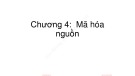 Chương 4: Mã hóa nguồn